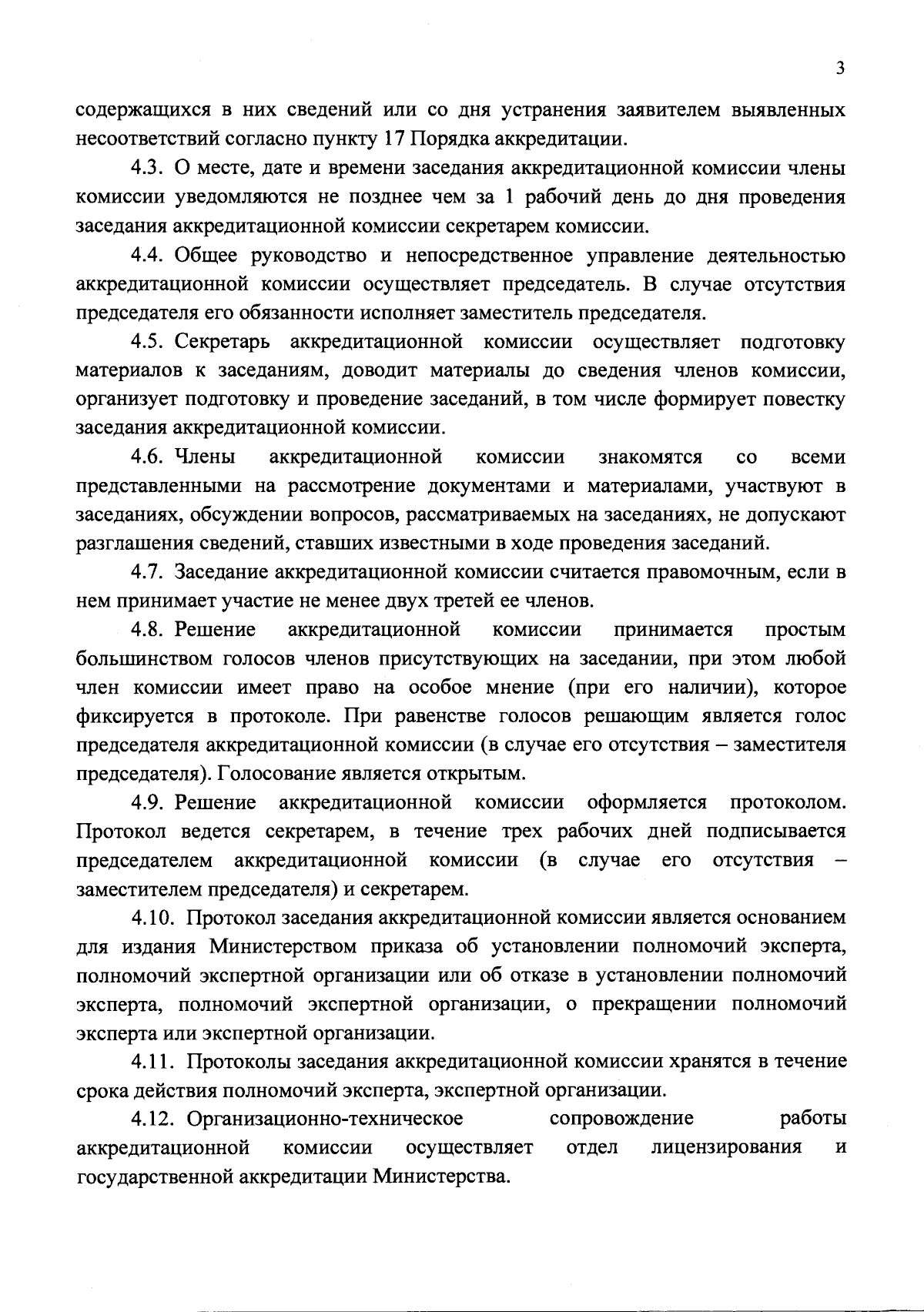 3

содержащихся в них сведений или со дня устранения заявителем выявленных несоответствий согласно пункту 17 Порядка аккредитации.

4.3. О месте, дате и времени заседания аккредитационной комиссии члены комиссии уведомляются не позднее чем за 1 рабочий день до дня проведения заседания аккредитационной комиссии секретарем комиссии.

4.4. Общее руководство и непосредственное управление деятельностью аккредитационной комиссии осуществляет председатель. В случае отсутствия председателя его обязанности исполняет заместитель председателя.

4.5. Секретарь аккредитационной комиссии осуществляет подготовку материалов к заседаниям, доводит материалы до сведения членов комиссии, организует подготовку и проведение заседаний, в том числе формирует повестку заседания аккредитационной комиссии.

4.6. Члены аккредитационной комиссии знакомятся со всеми представленными на рассмотрение документами и материалами, участвуют в заседаниях, обсуждении вопросов, рассматриваемых на заседаниях, не допускают разглашения сведений, ставших известными в ходе проведения заседаний.

4.7. Заседание аккредитационной комиссии считается правомочным, если в нем принимает участие не менее двух третей ее членов.

4.8. Решение аккредитационной комиссии принимается простым большинством голосов членов присутствующих на заседании, при этом любой член комиссии имеет право на особое мнение (при его наличии), которое фиксируется в протоколе. При равенстве голосов решающим является голос председателя аккредитационной комиссии (в случае его отсутствия – заместителя председателя). Голосование является открытым.

4.9. Решение аккредитационной комиссии оформляется протоколом. Протокол ведется секретарем, в течение трех рабочих дней подписывается председателем аккредитационной комиссии (в случае его отсутствия – заместителем председателя) и секретарем.

4.10. Протокол заседания аккредитационной комиссии является основанием для издания Министерством приказа об установлении полномочий эксперта, полномочий экспертной организации или об отказе в установлении полномочий эксперта, полномочий экспертной организации, о прекращении полномочий эксперта или экспертной организации.

4.11. Протоколы заседания аккредитационной комиссии хранятся в течение срока действия полномочий эксперта, экспертной организации.

4.12. Организационно-техническое сопровождение работы аккредитационной комиссии осуществляет отдел лицензирования и государственной аккредитации Министерства.